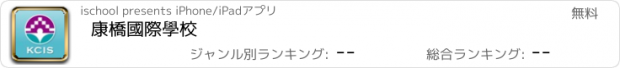 KCIS

ischool presents iPhone/iPadアプリ

無料

康橋國際學校

ジャンル別ランキング: --

総合ランキング: --